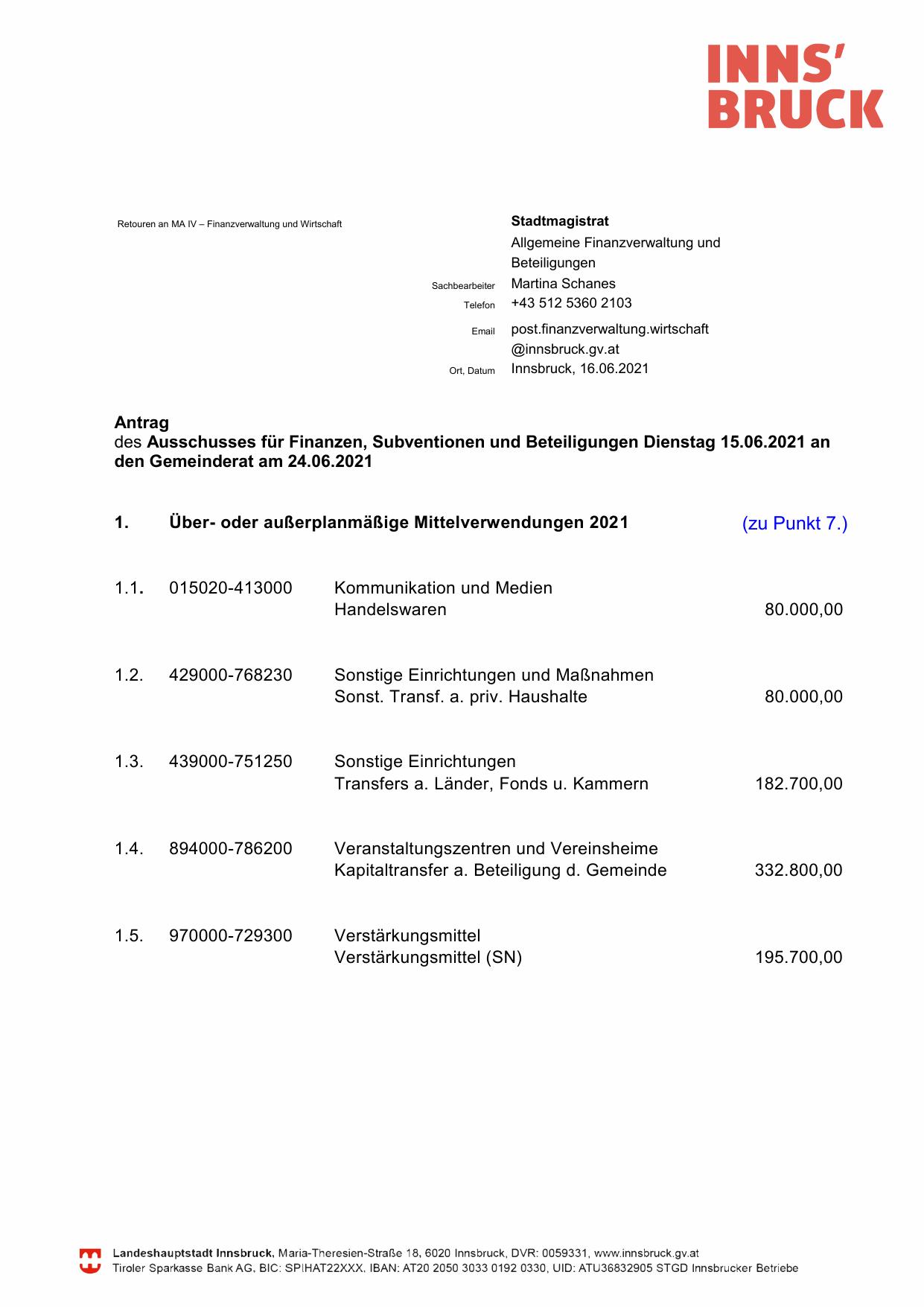 INNS'
BRUCK

Retouren an MA IV – Finanzverwaltung und Wirtschaft

Stadtmagistrat
Allgemeine Finanzverwaltung und Beteiligungen

Sachbearbeiter Martina Schanes
Telefon +43 512 5360 2103
Email post.finanzverwaltung.wirtschaft@innsbruck.gv.at
Ort, Datum Innsbruck, 16.06.2021

Antrag
des Ausschusses für Finanzen, Subventionen und Beteiligungen Dienstag 15.06.2021 an den Gemeinderat am 24.06.2021

1. Über- oder außerplanmäßige Mittelverwendungen 2021 (zu Punkt 7.)

1.1. 015020-413000 Kommunikation und Medien
Handelswaren 80.000,00

1.2. 429000-768230 Sonstige Einrichtungen und Maßnahmen
Sonst. Transf. a. priv. Haushalte 80.000,00

1.3. 439000-751250 Sonstige Einrichtungen
Transfers a. Länder, Fonds u. Kammern 182.700,00

1.4. 894000-786200 Veranstaltungszentren und Vereinsheime
Kapitaltransfer a. Beteiligung d. Gemeinde 332.800,00

1.5. 970000-729300 Verstärkungsmittel
Verstärkungsmittel (SN) 195.700,00

Landeshauptstadt Innsbruck, Maria-Theresien-Straße 18, 6020 Innsbruck, DVR: 0059331, www.innsbruck.gv.at
Tiroler Sparkasse Bank AG, BIC: SPIHAT22XXX, IBAN: AT20 2050 3033 0192 0330, UID: ATU36832905 STGD Innsbrucker Betriebe